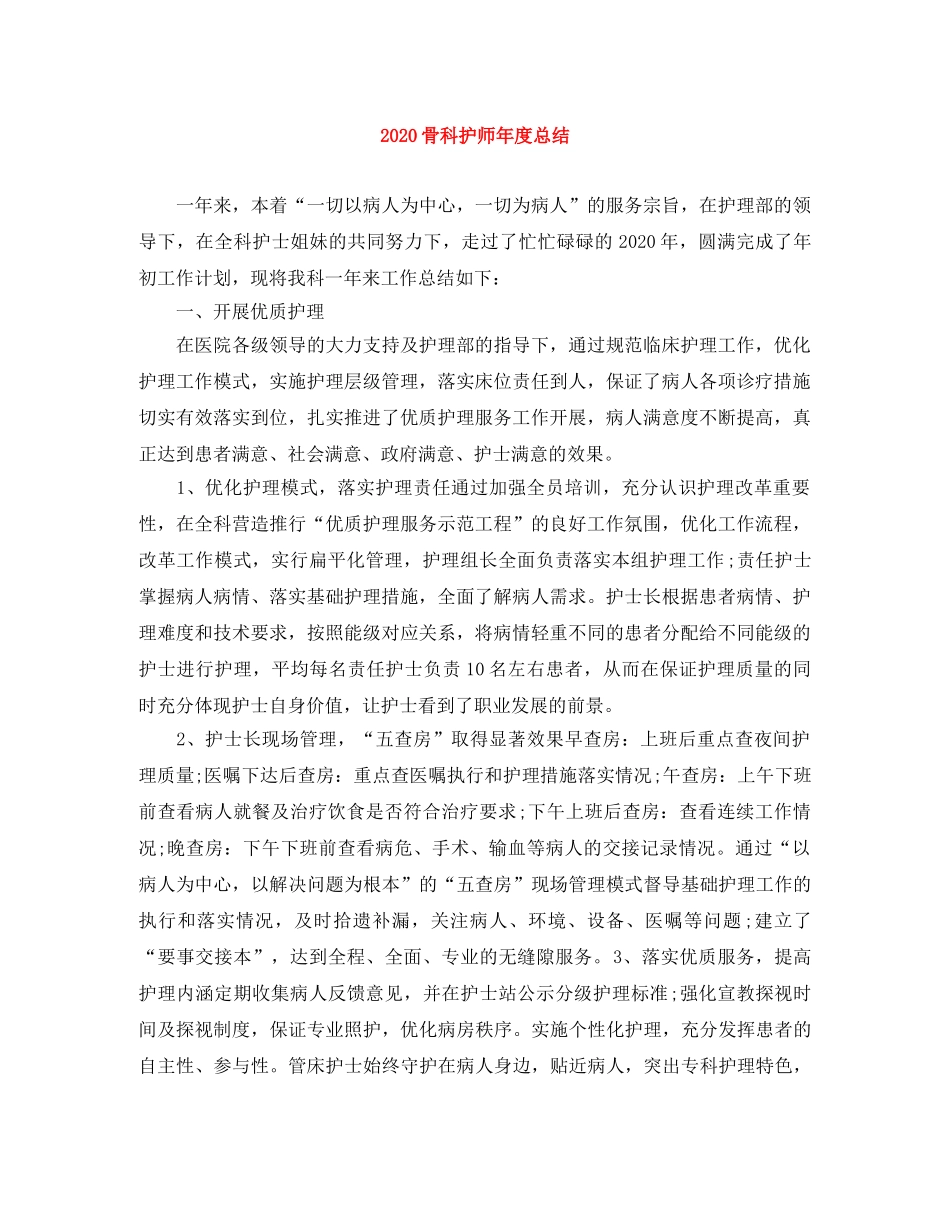 2020骨科护师年度总结

一年来，本着“一切以病人为中心，一切为病人”的服务宗旨，在护理部的领导下，在全科护士姐妹的共同努力下，走过了忙忙碌碌的2020年，圆满完成了年初工作计划，现将我科一年来工作总结如下：

一、开展优质护理

在医院各级领导的大力支持及护理部的指导下，通过规范临床护理工作，优化护理工作模式，实施护理层级管理，落实床位责任到人，保证了病人各项诊疗措施切实有效落实到位，扎实推进了优质护理服务工作开展，病人满意度不断提高，真正达到患者满意、社会满意、政府满意、护士满意的效果。

1、优化护理模式，落实护理责任通过加强全员培训，充分认识护理改革重要性，在全科营造推行“优质护理服务示范工程”的良好工作氛围，优化工作流程，改革工作模式，实行扁平化管理，护理组长全面负责落实本组护理工作;责任护士掌握病人病情、落实基础护理措施，全面了解病人需求。护士长根据患者病情、护理难度和技术要求，按照能级对应关系，将病情轻重不同的患者分配给不同能级的护士进行护理，平均每名责任护士负责10名左右患者，从而在保证护理质量的同时充分体现护士自身价值，让护士看到了职业发展的前景。

2、护士长现场管理，“五查房”取得显著效果早查房：上班后重点查夜间护理质量;医嘱下达后查房：重点查医嘱执行和护理措施落实情况;午查房：上午下班前查看病人就餐及治疗饮食是否符合治疗要求;下午上班后查房：查看连续工作情况;晚查房：下午下班前查看病危、手术、输血等病人的交接记录情况。通过“以病人为中心，以解决问题为根本”的“五查房”现场管理模式督导基础护理工作的执行和落实情况，及时拾遗补漏，关注病人、环境、设备、医嘱等问题;建立了“要事交接本”，达到全程、全面、专业的无缝隙服务。3、落实优质服务，提高护理内涵定期收集病人反馈意见，并在护士站公示分级护理标准;强化宣教探视时间及探视制度，保证专业照护，优化病房秩序。实施个性化护理，充分发挥患者的自主性、参与性。管床护士始终守护在病人身边，贴近病人，突出专科护理特色，